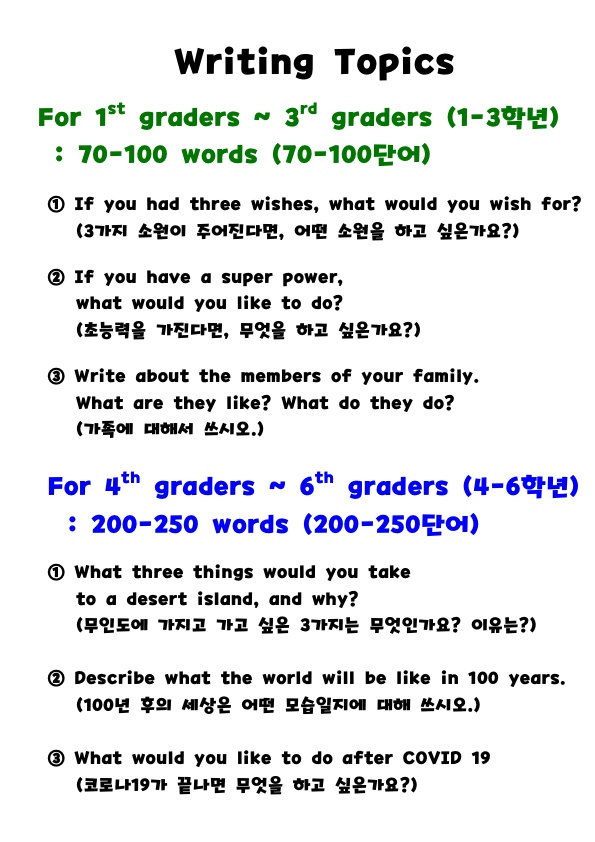 Writing Topics

For 1$^{st}$ graders ~ 3$^{rd}$ graders (1-3학년)
: 70-100 words (70-100단어)

① If you had three wishes, what would you wish for?
(3가지 소원이 주어진다면, 어떤 소원을 하고 싶은가요?)

② If you have a super power, what would you like to do?
(초능력을 가진다면, 무엇을 하고 싶은가요?)

③ Write about the members of your family. What are they like? What do they do?
(가족에 대해서 쓰시오.)

For 4$^{th}$ graders ~ 6$^{th}$ graders (4-6학년)
: 200-250 words (200-250단어)

① What three things would you take to a desert island, and why?
(무인도에 가지고 가고 싶은 3가지는 무엇인가요? 이유는?)

② Describe what the world will be like in 100 years.
(100년 후의 세상은 어떤 모습일지에 대해 쓰시오.)

③ What would you like to do after COVID 19
(코로나19가 끝나면 무엇을 하고 싶은가요?)